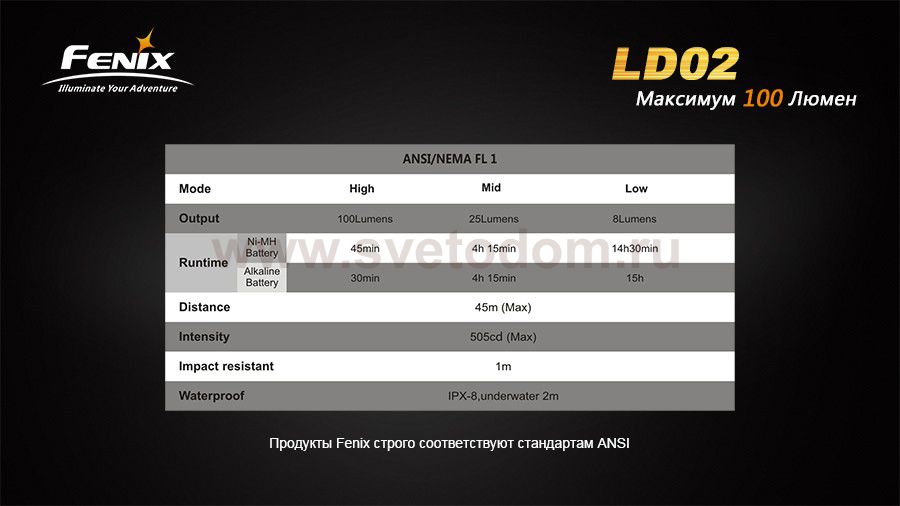 FENIX
Illuminate Your Adventure

LD02
Максимум 100 Люмен

| ANSI/NEMA FL 1 | | | | |
|---|---|---|---|---|
| Mode | | High | Mid | Low |
| Output | | 100Lumens | 25Lumens | 8Lumens |
| Runtime | Ni-MH Battery | 45min | 4h 15min | 14h30min |
| | Alkaline Battery | 30min | 4h 15min | 15h |
| Distance | | 45m (Max) | | |
| Intensity | | 505cd (Max) | | |
| Impact resistant | | 1m | | |
| Waterproof | | IPX-8,underwater 2m | | |

Продукты Fenix строго соответствуют стандартам ANSI

www.svetodom.ru